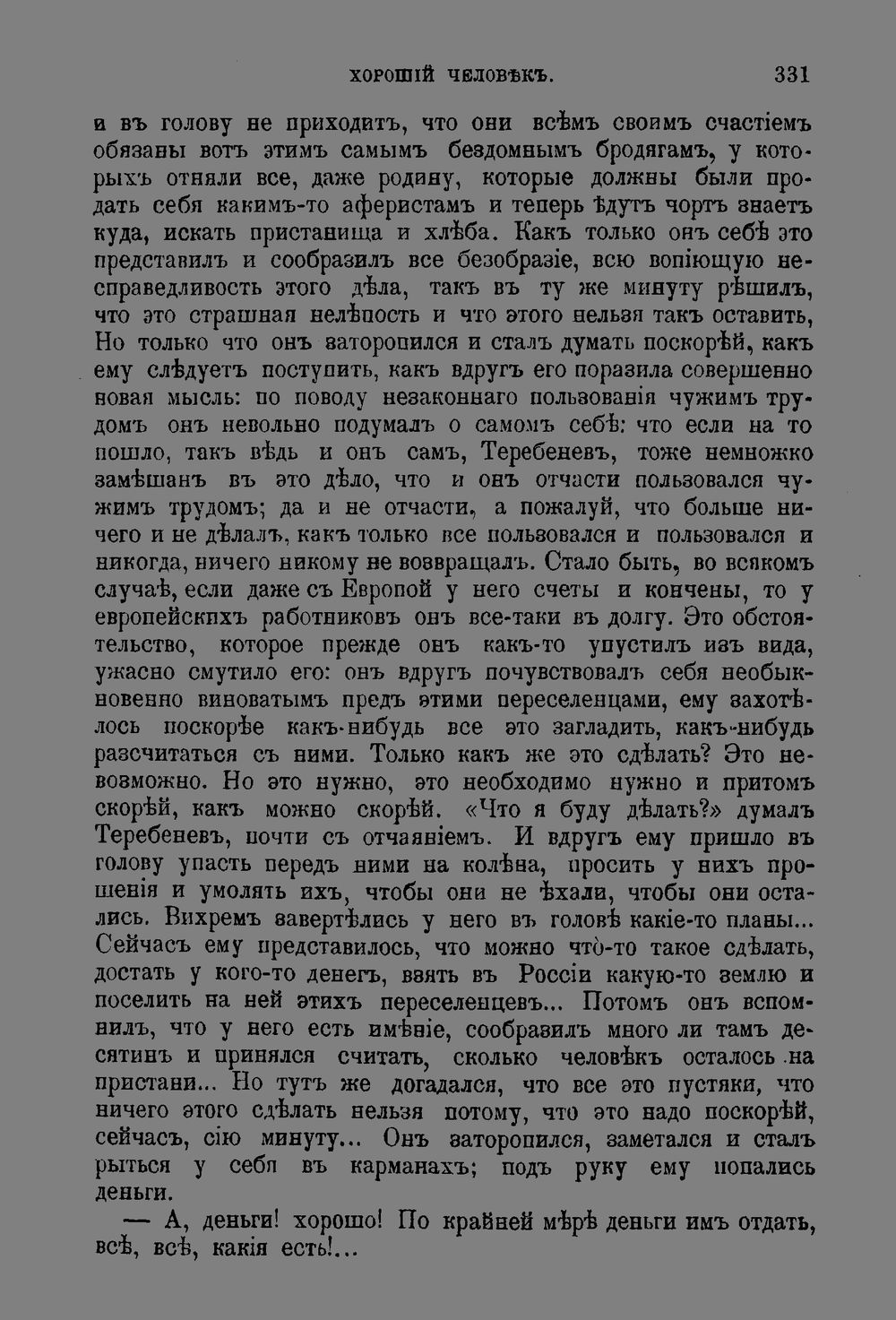 ХОРОШІЙ ЧЕЛОВѢКЪ. 331

и въ голову не приходитъ, что они всѣмъ своимъ счастіемъ обязаны вотъ этимъ самымъ бездомнымъ бродягамъ, у которыхъ отняли все, даже родину, которые должны были продать себя какимъ-то аферистамъ и теперь ѣдутъ чортъ знаетъ куда, искать пристанища и хлѣба. Какъ только онъ себѣ это представилъ и сообразилъ все безобразіе, всю вопіющую несправедливость этого дѣла, такъ въ ту же минуту рѣшилъ, что это страшная нелѣпость и что этого нельзя такъ оставить, Но только что онъ заторопился и сталъ думать поскорѣй, какъ ему слѣдуетъ поступить, какъ вдругъ его поразила совершенно новая мысль: по поводу незаконнаго пользованія чужимъ трудомъ онъ невольно подумалъ о самомъ себѣ: что если на то пошло, такъ вѣдь и онъ самъ, Теребеневъ, тоже немножко замѣшанъ въ это дѣло, что и онъ отчасти пользовался чужимъ трудомъ; да и не отчасти, а пожалуй, что больше ничего и не дѣлалъ, какъ только все пользовался и пользовался и никогда, ничего никому не возвращалъ. Стало быть, во всякомъ случаѣ, если даже съ Европой у него счеты и кончены, то у европейскихъ работниковъ онъ все-таки въ долгу. Это обстоятельство, которое прежде онъ какъ-то упустилъ изъ вида, ужасно смутило его: онъ вдругъ почувствовалъ себя необыкновенно виноватымъ предъ этими переселенцами, ему захотѣлось поскорѣе какъ-нибудь все это загладить, какъ-нибудь разсчитаться съ ними. Только какъ же это сдѣлать? Это невозможно. Но это нужно, это необходимо нужно и притомъ скорѣй, какъ можно скорѣй. «Что я буду дѣлать?» думалъ Теребеневъ, почти съ отчаяніемъ. И вдругъ ему пришло въ голову упасть передъ ними на колѣна, просить у нихъ прощенія и умолять ихъ, чтобы они не ѣхали, чтобы они остались. Вихремъ завертѣлись у него въ головѣ какіе-то планы... Сейчасъ ему представилось, что можно что-то такое сдѣлать, достать у кого-то денегъ, взять въ Россіи какую-то землю и поселить на ней этихъ переселенцевъ... Потомъ онъ вспомнилъ, что у него есть имѣніе, сообразилъ много ли тамъ десятинъ и принялся считать, сколько человѣкъ осталось на пристани... Но тутъ же догадался, что все это пустяки, что ничего этого сдѣлать нельзя потому, что это надо поскорѣй, сейчасъ, сію минуту... Онъ заторопился, заметался и сталъ рыться у себя въ карманахъ; подъ руку ему попались деньги.

— А, деньги! хорошо! По крайней мѣрѣ деньги имъ отдать, всѣ, всѣ, какія есть!...